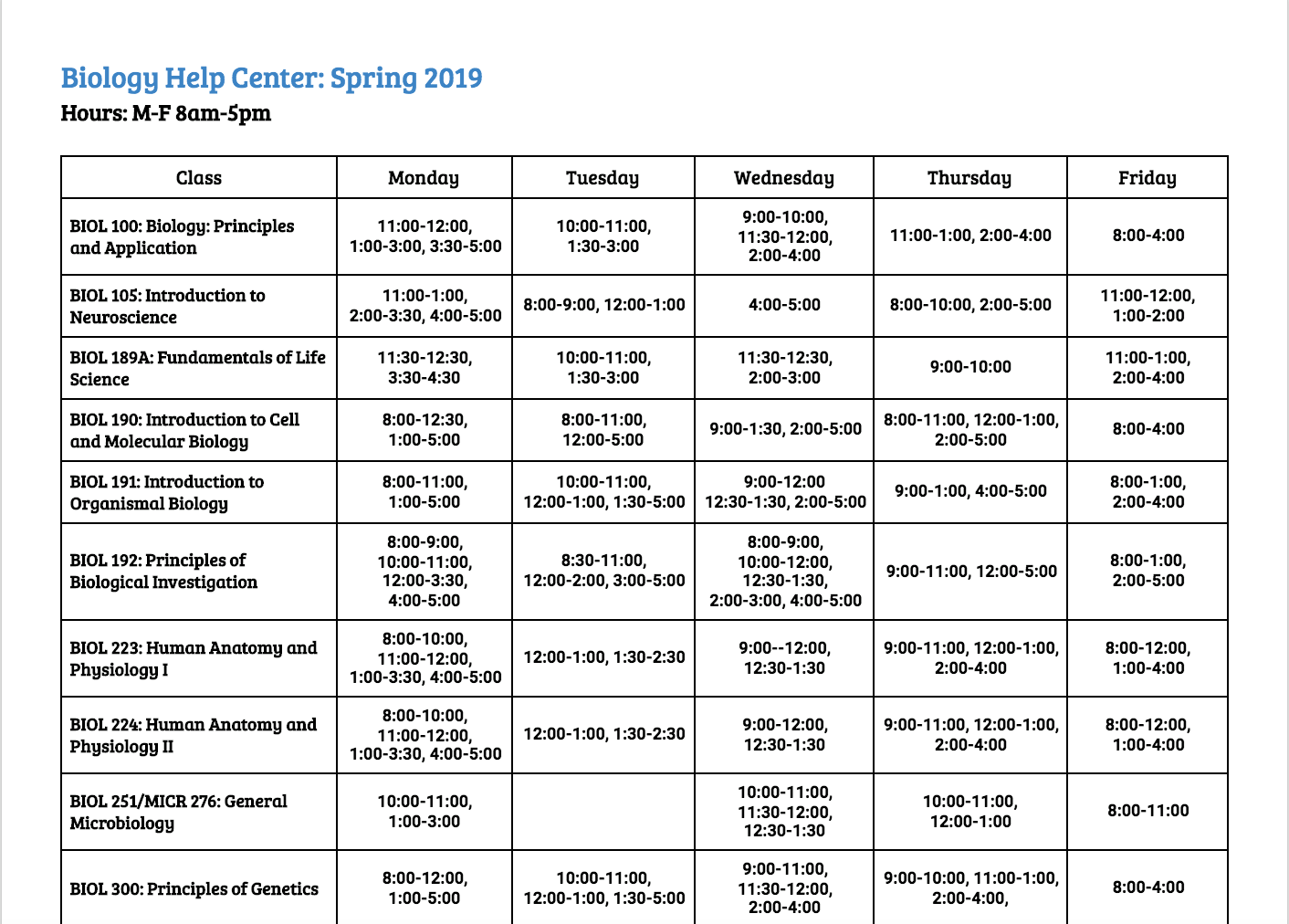 Biology Help Center: Spring 2019
Hours: M-F 8am-5pm

| Class | Monday | Tuesday | Wednesday | Thursday | Friday |
|---|---|---|---|---|---|
| BIOL 100: Biology: Principles and Application | 11:00-12:00, 1:00-3:00, 3:30-5:00 | 10:00-11:00, 1:30-3:00 | 9:00-10:00, 11:30-12:00, 2:00-4:00 | 11:00-1:00, 2:00-4:00 | 8:00-4:00 |
| BIOL 105: Introduction to Neuroscience | 11:00-1:00, 2:00-3:30, 4:00-5:00 | 8:00-9:00, 12:00-1:00 | 4:00-5:00 | 8:00-10:00, 2:00-5:00 | 11:00-12:00, 1:00-2:00 |
| BIOL 189A: Fundamentals of Life Science | 11:30-12:30, 3:30-4:30 | 10:00-11:00, 1:30-3:00 | 11:30-12:30, 2:00-3:00 | 9:00-10:00 | 11:00-1:00, 2:00-4:00 |
| BIOL 190: Introduction to Cell and Molecular Biology | 8:00-12:30, 1:00-5:00 | 8:00-11:00, 12:00-5:00 | 9:00-1:30, 2:00-5:00 | 8:00-11:00, 12:00-1:00, 2:00-5:00 | 8:00-4:00 |
| BIOL 191: Introduction to Organismal Biology | 8:00-11:00, 1:00-5:00 | 10:00-11:00, 12:00-1:00, 1:30-5:00 | 9:00-12:00 12:30-1:30, 2:00-5:00 | 9:00-1:00, 4:00-5:00 | 8:00-1:00, 2:00-4:00 |
| BIOL 192: Principles of Biological Investigation | 8:00-9:00, 10:00-11:00, 12:00-3:30, 4:00-5:00 | 8:30-11:00, 12:00-2:00, 3:00-5:00 | 8:00-9:00, 10:00-12:00, 12:30-1:30, 2:00-3:00, 4:00-5:00 | 9:00-11:00, 12:00-5:00 | 8:00-1:00, 2:00-5:00 |
| BIOL 223: Human Anatomy and Physiology I | 8:00-10:00, 11:00-12:00, 1:00-3:30, 4:00-5:00 | 12:00-1:00, 1:30-2:30 | 9:00--12:00, 12:30-1:30 | 9:00-11:00, 12:00-1:00, 2:00-4:00 | 8:00-12:00, 1:00-4:00 |
| BIOL 224: Human Anatomy and Physiology II | 8:00-10:00, 11:00-12:00, 1:00-3:30, 4:00-5:00 | 12:00-1:00, 1:30-2:30 | 9:00-12:00, 12:30-1:30 | 9:00-11:00, 12:00-1:00, 2:00-4:00 | 8:00-12:00, 1:00-4:00 |
| BIOL 251/MICR 276: General Microbiology | 10:00-11:00, 1:00-3:00 | | 10:00-11:00, 11:30-12:00, 12:30-1:30 | 10:00-11:00, 12:00-1:00 | 8:00-11:00 |
| BIOL 300: Principles of Genetics | 8:00-12:00, 1:00-5:00 | 10:00-11:00, 12:00-1:00, 1:30-5:00 | 9:00-11:00, 11:30-12:00, 2:00-4:00 | 9:00-10:00, 11:00-1:00, 2:00-4:00, | 8:00-4:00 |